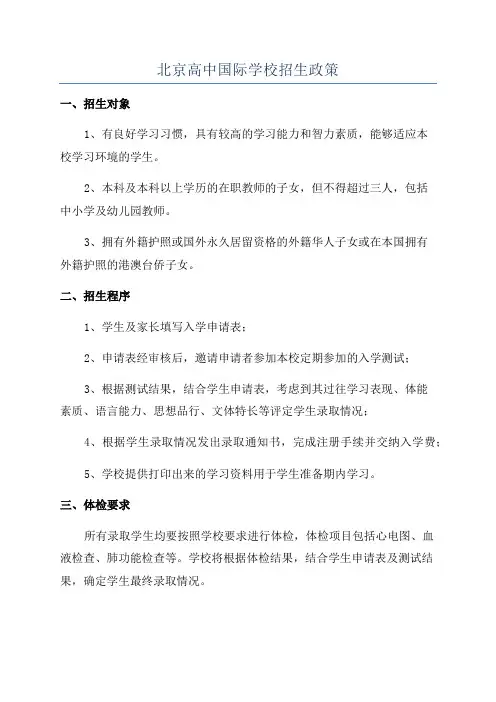 北京高中国际学校招生政策

一、招生对象

1、有良好学习习惯，具有较高的学习能力和智力素质，能够适应本校学习环境的学生。

2、本科及本科以上学历的在职教师的子女，但不得超过三人，包括中小学及幼儿园教师。

3、拥有外籍护照或国外永久居留资格的外籍华人子女或在本国拥有外籍护照的港澳台侨子女。

二、招生程序

1、学生及家长填写入学申请表；

2、申请表经审核后，邀请申请者参加本校定期参加的入学测试；

3、根据测试结果，结合学生申请表，考虑到其过往学习表现、体能素质、语言能力、思想品行、文体特长等评定学生录取情况；

4、根据学生录取情况发出录取通知书，完成注册手续并交纳入学费；

5、学校提供打印出来的学习资料用于学生准备期内学习。

三、体检要求

所有录取学生均要按照学校要求进行体检，体检项目包括心电图、血液检查、肺功能检查等。学校将根据体检结果，结合学生申请表及测试结果，确定学生最终录取情况。